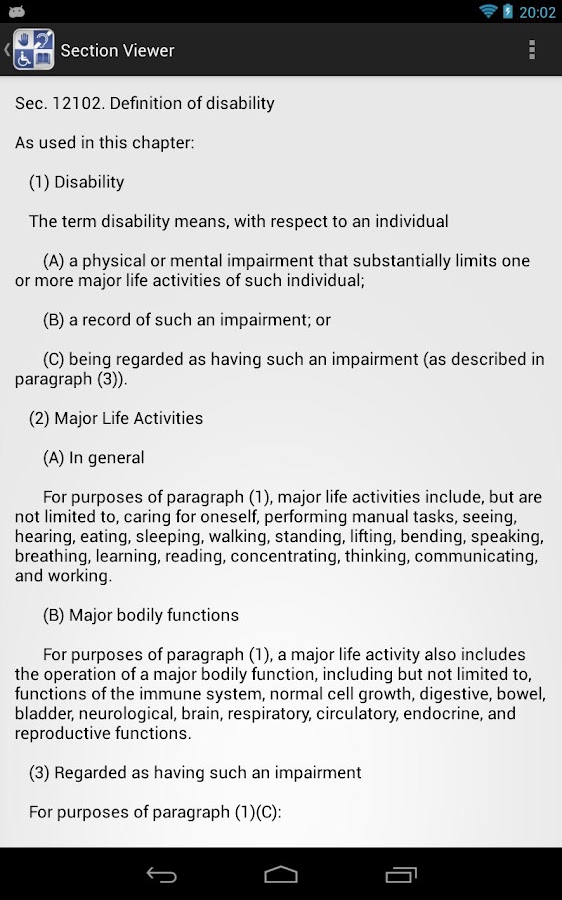 20:02

Section Viewer

Sec. 12102. Definition of disability

As used in this chapter:

(1) Disability

The term disability means, with respect to an individual

(A) a physical or mental impairment that substantially limits one or more major life activities of such individual;

(B) a record of such an impairment; or

(C) being regarded as having such an impairment (as described in paragraph (3)).

(2) Major Life Activities

(A) In general

For purposes of paragraph (1), major life activities include, but are not limited to, caring for oneself, performing manual tasks, seeing, hearing, eating, sleeping, walking, standing, lifting, bending, speaking, breathing, learning, reading, concentrating, thinking, communicating, and working.

(B) Major bodily functions

For purposes of paragraph (1), a major life activity also includes the operation of a major bodily function, including but not limited to, functions of the immune system, normal cell growth, digestive, bowel, bladder, neurological, brain, respiratory, circulatory, endocrine, and reproductive functions.

(3) Regarded as having such an impairment

For purposes of paragraph (1)(C):